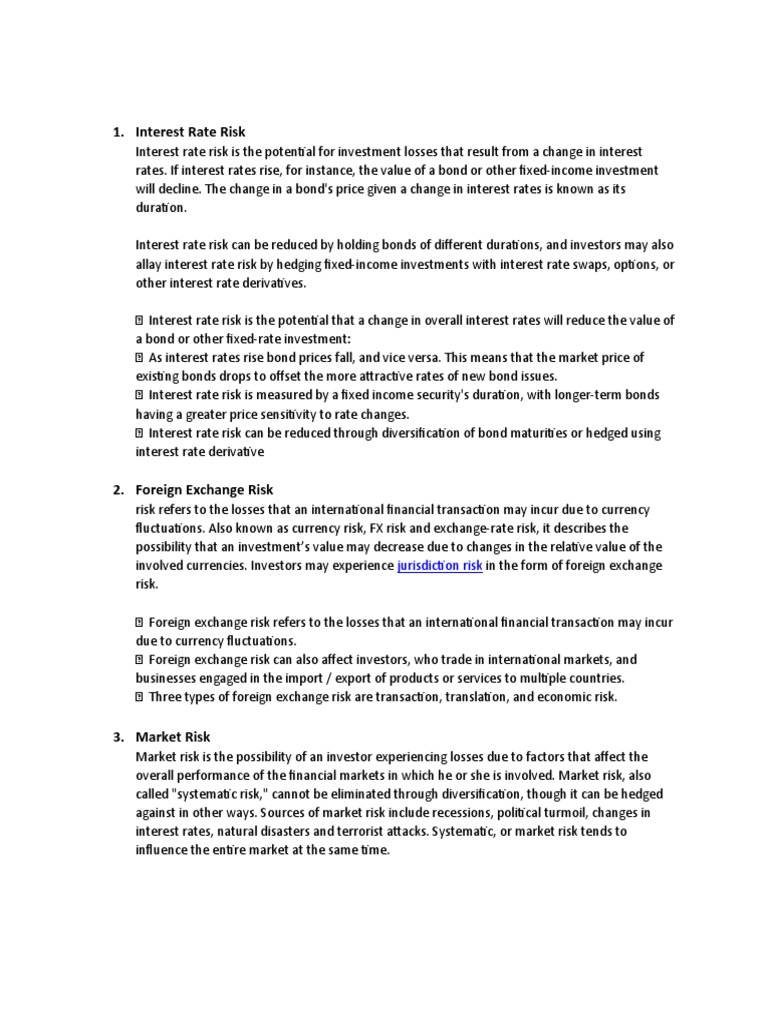 1. Interest Rate Risk
Interest rate risk is the potential for investment losses that result from a change in interest rates. If interest rates rise, for instance, the value of a bond or other fixed-income investment will decline. The change in a bond's price given a change in interest rates is known as its duration.

Interest rate risk can be reduced by holding bonds of different durations, and investors may also allay interest rate risk by hedging fixed-income investments with interest rate swaps, options, or other interest rate derivatives.

 Interest rate risk is the potential that a change in overall interest rates will reduce the value of a bond or other fixed-rate investment:
 As interest rates rise bond prices fall, and vice versa. This means that the market price of existing bonds drops to offset the more attractive rates of new bond issues.
 Interest rate risk is measured by a fixed income security's duration, with longer-term bonds having a greater price sensitivity to rate changes.
 Interest rate risk can be reduced through diversification of bond maturities or hedged using interest rate derivative

2. Foreign Exchange Risk
risk refers to the losses that an international financial transaction may incur due to currency fluctuations. Also known as currency risk, FX risk and exchange-rate risk, it describes the possibility that an investment's value may decrease due to changes in the relative value of the involved currencies. Investors may experience jurisdiction risk in the form of foreign exchange risk.

 Foreign exchange risk refers to the losses that an international financial transaction may incur due to currency fluctuations.
 Foreign exchange risk can also affect investors, who trade in international markets, and businesses engaged in the import / export of products or services to multiple countries.
 Three types of foreign exchange risk are transaction, translation, and economic risk.

3. Market Risk
Market risk is the possibility of an investor experiencing losses due to factors that affect the overall performance of the financial markets in which he or she is involved. Market risk, also called "systematic risk," cannot be eliminated through diversification, though it can be hedged against in other ways. Sources of market risk include recessions, political turmoil, changes in interest rates, natural disasters and terrorist attacks. Systematic, or market risk tends to influence the entire market at the same time.